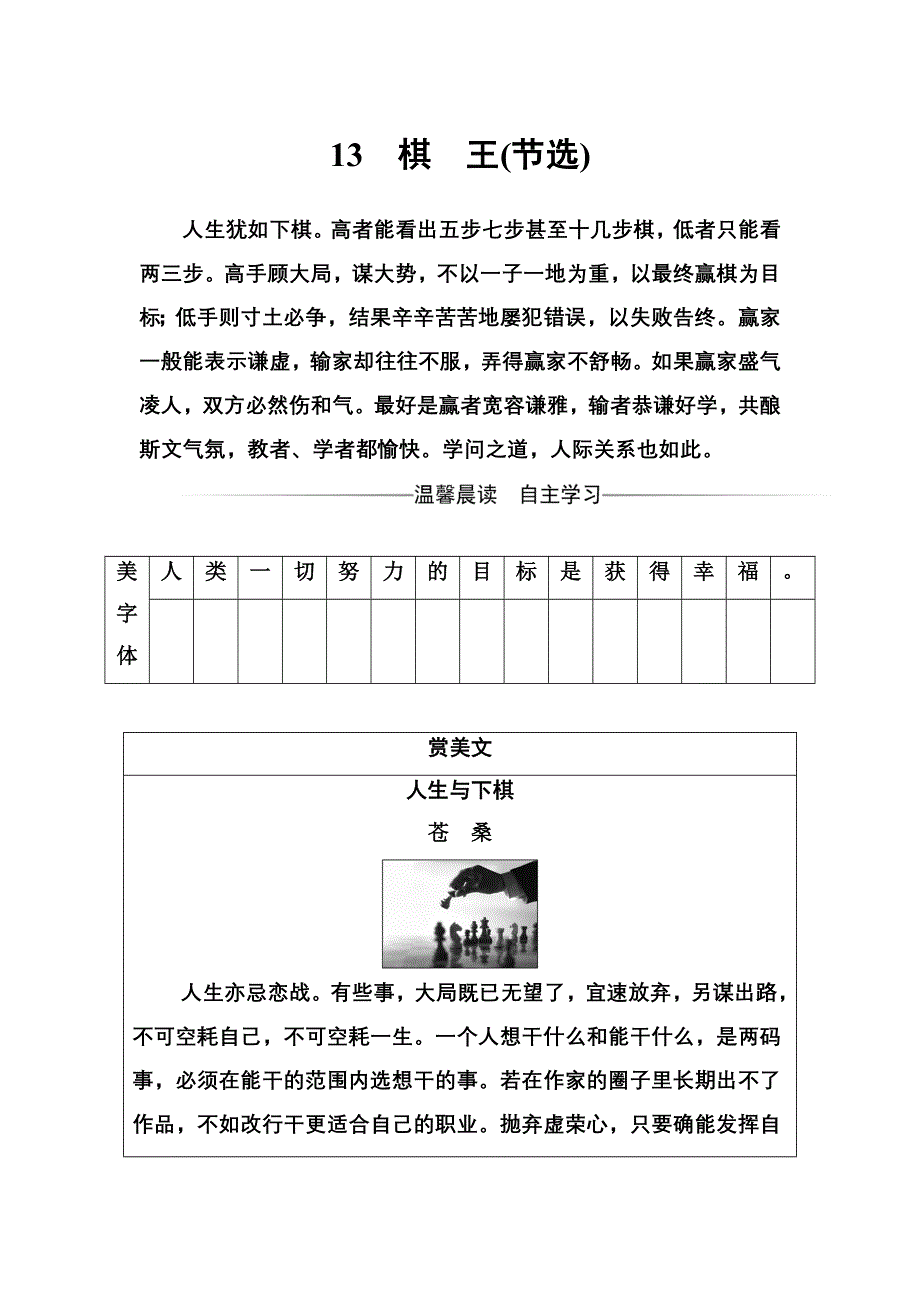 13　棋　王(节选)

人生犹如下棋。高者能看出五步七步甚至十几步棋，低者只能看两三步。高手顾大局，谋大势，不以一子一地为重，以最终赢棋为目标；低手则寸土必争，结果辛辛苦苦地屡犯错误，以失败告终。赢家一般能表示谦虚，输家却往往不服，弄得赢家不舒畅。如果赢家盛气凌人，双方必然伤和气。最好是赢者宽容谦雅，输者恭谦好学，共酿斯文气氛，教者、学者都愉快。学问之道，人际关系也如此。

温馨晨读　自主学习

| 美字体 | 人 | 类 | 一 | 切 | 努 | 力 | 的 | 目 | 标 | 是 | 获 | 得 | 幸 | 福 | 。 |
|---|---|---|---|---|---|---|---|---|---|---|---|---|---|---|---|
| | | | | | | | | | | | | | | | |

赏美文

人生与下棋

苍　桑

人生亦忌恋战。有些事，大局既已无望了，宜速放弃，另谋出路，不可空耗自己，不可空耗一生。一个人想干什么和能干什么，是两码事，必须在能干的范围内选想干的事。若在作家的圈子里长期出不了作品，不如改行干更适合自己的职业。抛弃虚荣心，只要确能发挥自